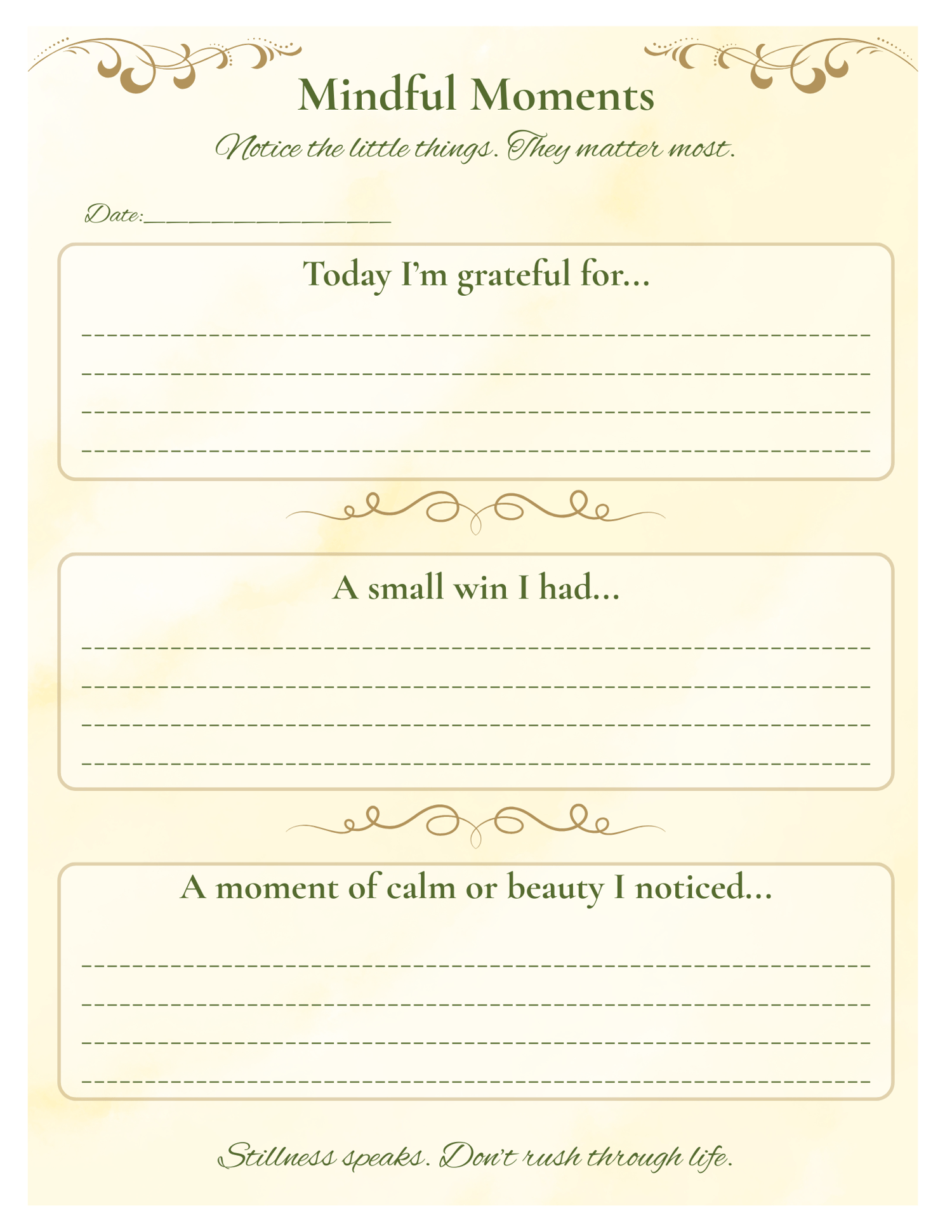 Mindful Moments

Notice the little things. They matter most.

Date:____

Today I'm grateful for...

____
____
____
____

A small win I had...

____
____
____
____

A moment of calm or beauty I noticed...

____
____
____
____

Stillness speaks. Don't rush through life.